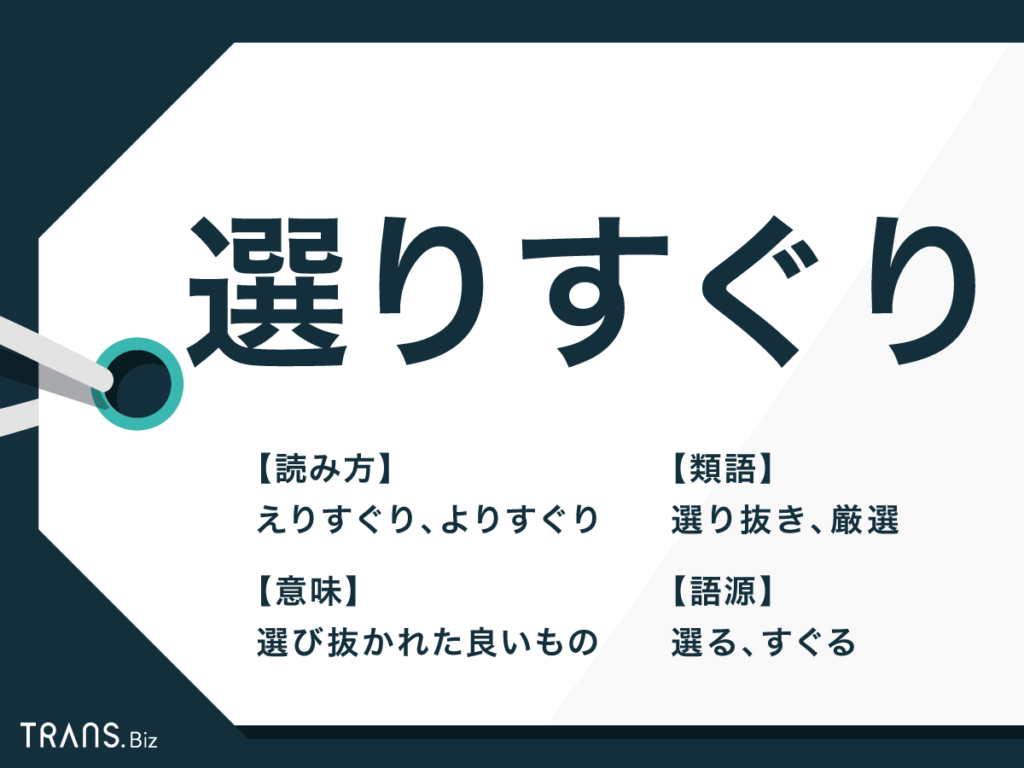 選りすぐり

【読み方】
えりすぐり、よりすぐり

【意味】
選び抜かれた良いもの

【類語】
選り抜き、厳選

【語源】
選る、すぐる

TRANS.Biz